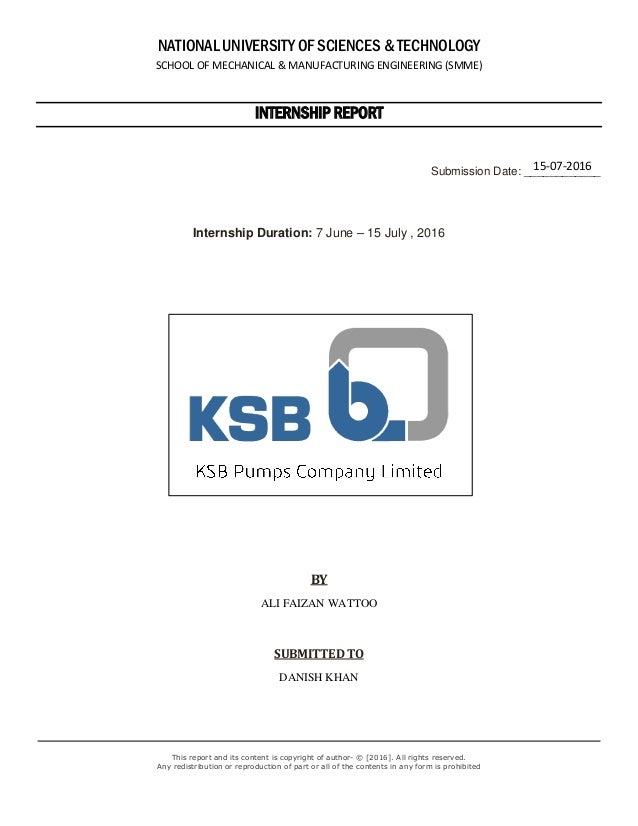 NATIONAL UNIVERSITY OF SCIENCES & TECHNOLOGY
SCHOOL OF MECHANICAL & MANUFACTURING ENGINEERING (SMME)

INTERNSHIP REPORT

Submission Date: 15-07-2016

Internship Duration: 7 June – 15 July , 2016

KSB

KSB Pumps Company Limited

BY
ALI FAIZAN WATTOO

SUBMITTED TO
DANISH KHAN

This report and its content is copyright of author- © [2016]. All rights reserved.
Any redistribution or reproduction of part or all of the contents in any form is prohibited